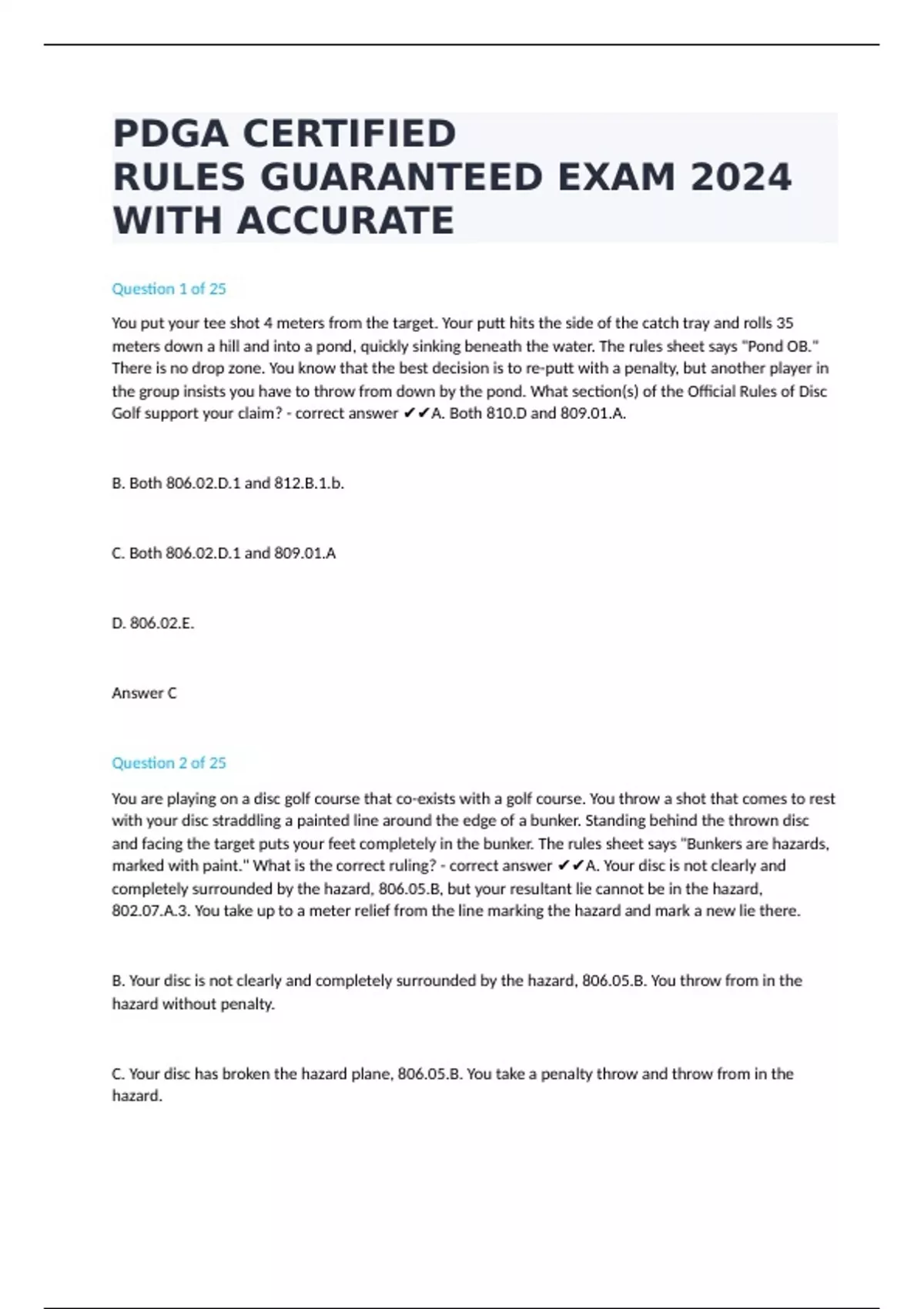 PDGA CERTIFIED RULES GUARANTEED EXAM 2024 WITH ACCURATE

Question 1 of 25

You put your tee shot 4 meters from the target. Your putt hits the side of the catch tray and rolls 35 meters down a hill and into a pond, quickly sinking beneath the water. The rules sheet says "Pond OB." There is no drop zone. You know that the best decision is to re-putt with a penalty, but another player in the group insists you have to throw from down by the pond. What section(s) of the Official Rules of Disc Golf support your claim? - correct answer ✔✔A. Both 810.D and 809.01.A.

B. Both 806.02.D.1 and 812.B.1.b.

C. Both 806.02.D.1 and 809.01.A

D. 806.02.E.

Answer C

Question 2 of 25

You are playing on a disc golf course that co-exists with a golf course. You throw a shot that comes to rest with your disc straddling a painted line around the edge of a bunker. Standing behind the thrown disc and facing the target puts your feet completely in the bunker. The rules sheet says "Bunkers are hazards, marked with paint." What is the correct ruling? - correct answer ✔✔A. Your disc is not clearly and completely surrounded by the hazard, 806.05.B, but your resultant lie cannot be in the hazard, 802.07.A.3. You take up to a meter relief from the line marking the hazard and mark a new lie there.

B. Your disc is not clearly and completely surrounded by the hazard, 806.05.B. You throw from in the hazard without penalty.

C. Your disc has broken the hazard plane, 806.05.B. You take a penalty throw and throw from in the hazard.